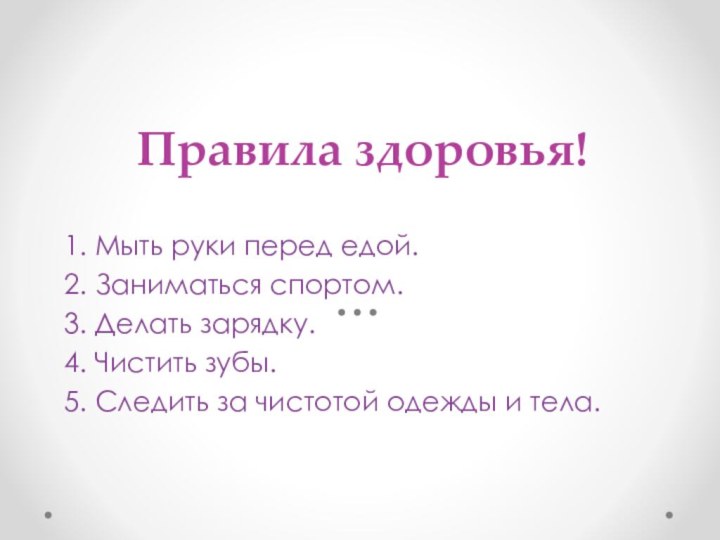 Правила здоровья!

1. Мыть руки перед едой.
2. Заниматься спортом.
3. Делать зарядку.
4. Чистить зубы.
5. Следить за чистотой одежды и тела.